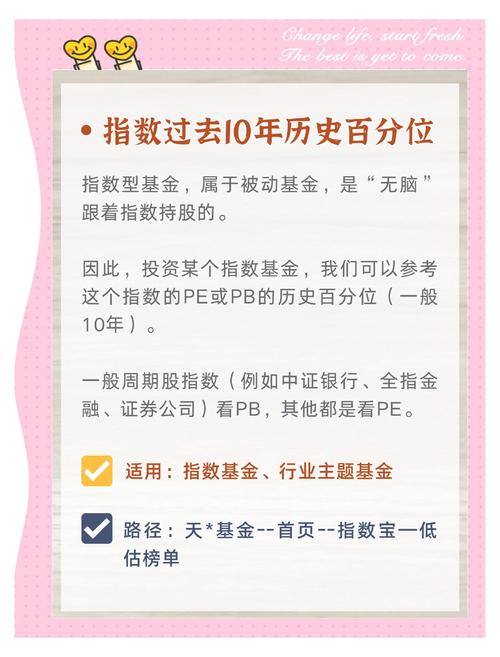 Change life, start fresh.
The best is yet to come.

• 指数过去10年历史百分位

指数型基金，属于被动基金，是“无脑”跟着指数持股的。

因此，投资某个指数基金，我们可以参考这个指数的PE或PB的历史百分位（一般10年）。

一般周期股指数（例如中证银行、全指金融、证券公司）看PB，其他都是看PE。

适用：指数基金、行业主题基金

路径：天*基金--首页--指数宝一低估榜单